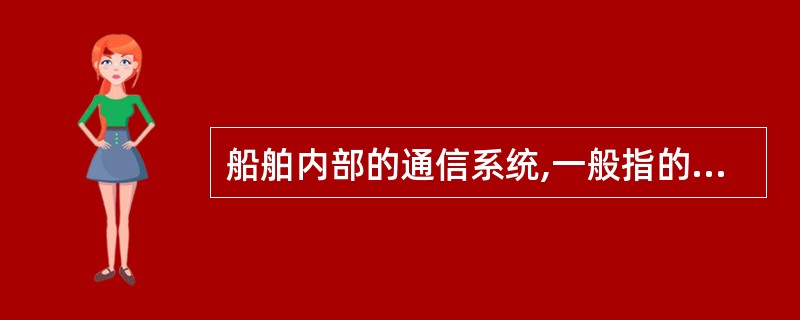 船舶内部的通信系统,一般指的...